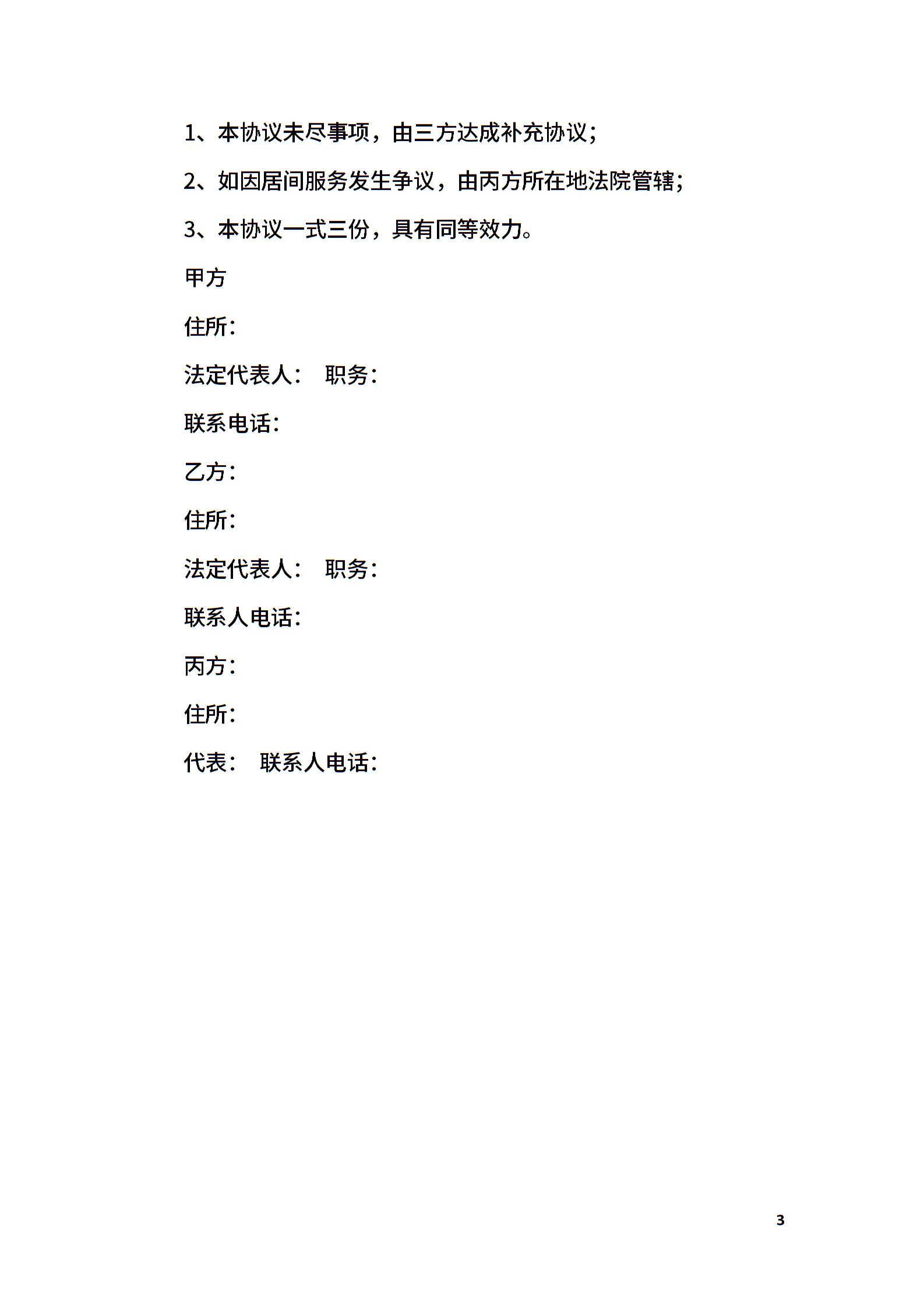 1、本协议未尽事项，由三方达成补充协议；

2、如因居间服务发生争议，由丙方所在地法院管辖；

3、本协议一式三份，具有同等效力。

甲方

住所：

法定代表人： 职务：

联系电话：

乙方：

住所：

法定代表人： 职务：

联系人电话：

丙方：

住所：

代表： 联系人电话：

3